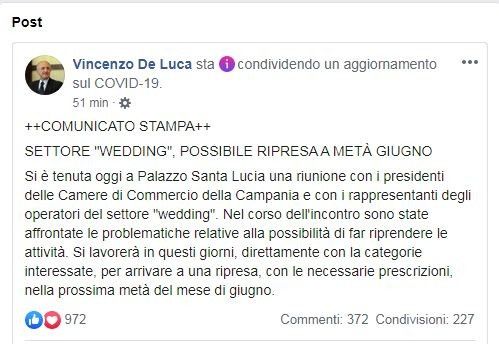 Post

Vincenzo De Luca sta condividendo un aggiornamento sul COVID-19.

51 min ·

++COMUNICATO STAMPA++

SETTORE "WEDDING", POSSIBILE RIPRESA A METÀ GIUGNO

Si è tenuta oggi a Palazzo Santa Lucia una riunione con i presidenti delle Camere di Commercio della Campania e con i rappresentanti degli operatori del settore "wedding". Nel corso dell'incontro sono state affrontate le problematiche relative alla possibilità di far riprendere le attività. Si lavorerà in questi giorni, direttamente con la categorie interessate, per arrivare a una ripresa, con le necessarie prescrizioni, nella prossima metà del mese di giugno.

972

Commenti: 372 Condivisioni: 227